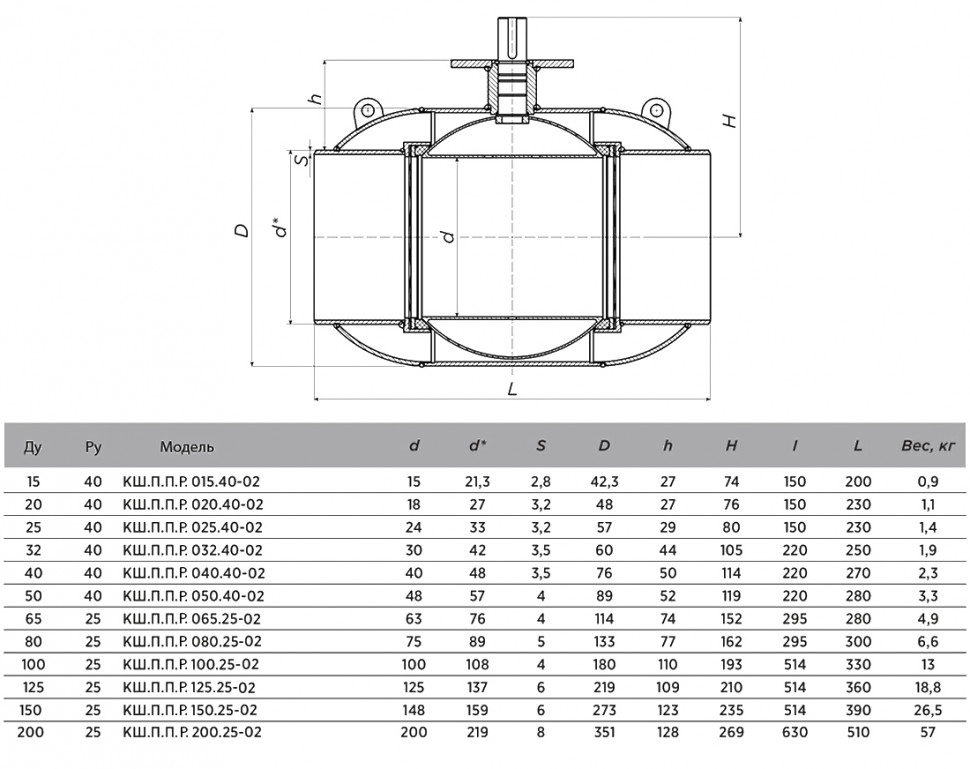 h
H
S
D
d*
d
L

| Ду | Ру | Модель | d | d* | S | D | h | H | l | L | Вес, кг |
|---|---|---|---|---|---|---|---|---|---|---|---|
| 15 | 40 | КШ.П.П.Р. 015.40-02 | 15 | 21,3 | 2,8 | 42,3 | 27 | 74 | 150 | 200 | 0,9 |
| 20 | 40 | КШ.П.П.Р. 020.40-02 | 18 | 27 | 3,2 | 48 | 27 | 76 | 150 | 230 | 1,1 |
| 25 | 40 | КШ.П.П.Р. 025.40-02 | 24 | 33 | 3,2 | 57 | 29 | 80 | 150 | 230 | 1,4 |
| 32 | 40 | КШ.П.П.Р. 032.40-02 | 30 | 42 | 3,5 | 60 | 44 | 105 | 220 | 250 | 1,9 |
| 40 | 40 | КШ.П.П.Р. 040.40-02 | 40 | 48 | 3,5 | 76 | 50 | 114 | 220 | 270 | 2,3 |
| 50 | 40 | КШ.П.П.Р. 050.40-02 | 48 | 57 | 4 | 89 | 52 | 119 | 220 | 280 | 3,3 |
| 65 | 25 | КШ.П.П.Р. 065.25-02 | 63 | 76 | 4 | 114 | 74 | 152 | 295 | 280 | 4,9 |
| 80 | 25 | КШ.П.П.Р. 080.25-02 | 75 | 89 | 5 | 133 | 77 | 162 | 295 | 300 | 6,6 |
| 100 | 25 | КШ.П.П.Р. 100.25-02 | 100 | 108 | 4 | 180 | 110 | 193 | 514 | 330 | 13 |
| 125 | 25 | КШ.П.П.Р. 125.25-02 | 125 | 137 | 6 | 219 | 109 | 210 | 514 | 360 | 18,8 |
| 150 | 25 | КШ.П.П.Р. 150.25-02 | 148 | 159 | 6 | 273 | 123 | 235 | 514 | 390 | 26,5 |
| 200 | 25 | КШ.П.П.Р. 200.25-02 | 200 | 219 | 8 | 351 | 128 | 269 | 630 | 510 | 57 |